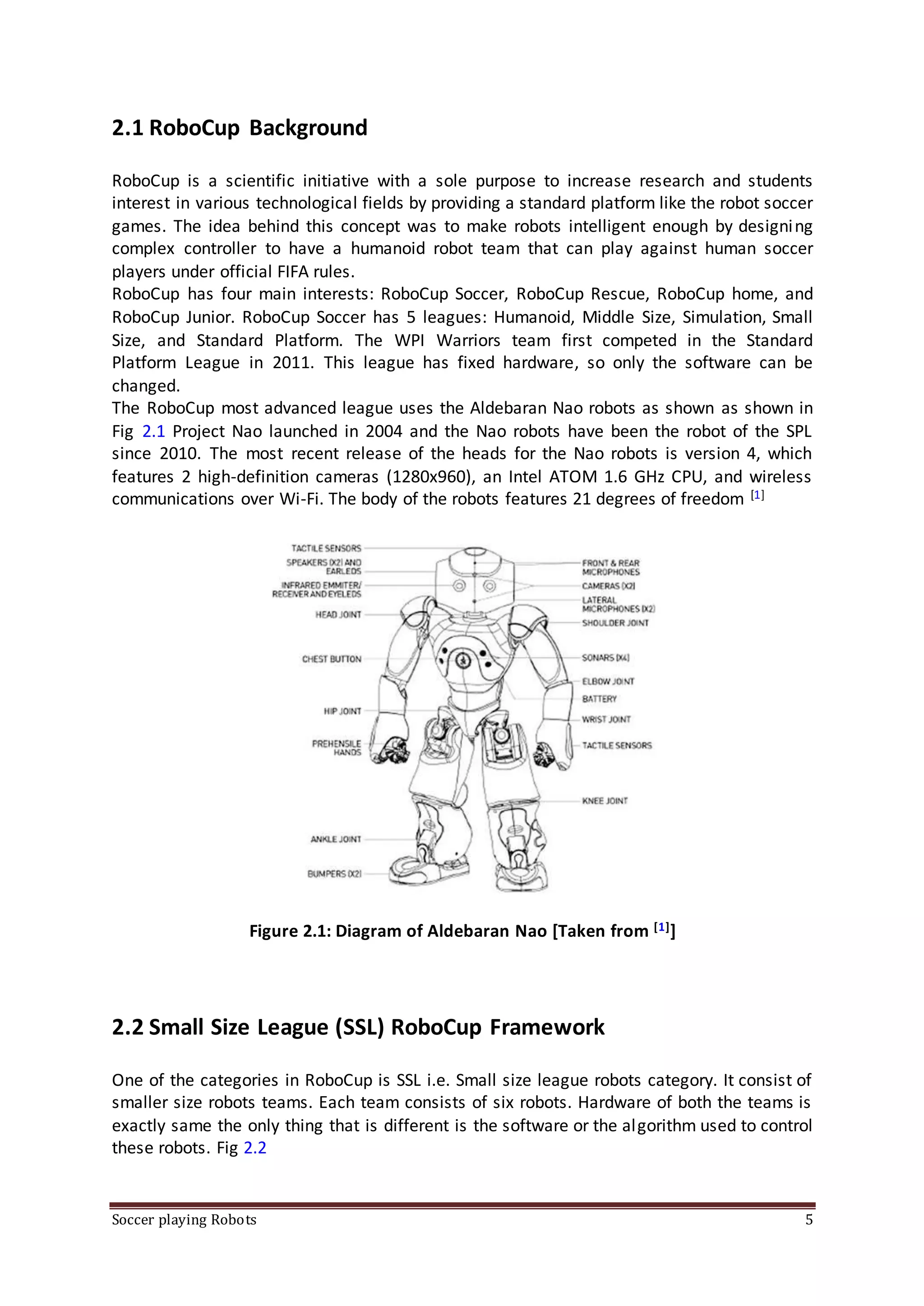 2.1 RoboCup Background

RoboCup is a scientific initiative with a sole purpose to increase research and students interest in various technological fields by providing a standard platform like the robot soccer games. The idea behind this concept was to make robots intelligent enough by designing complex controller to have a humanoid robot team that can play against human soccer players under official FIFA rules.
RoboCup has four main interests: RoboCup Soccer, RoboCup Rescue, RoboCup home, and RoboCup Junior. RoboCup Soccer has 5 leagues: Humanoid, Middle Size, Simulation, Small Size, and Standard Platform. The WPI Warriors team first competed in the Standard Platform League in 2011. This league has fixed hardware, so only the software can be changed.
The RoboCup most advanced league uses the Aldebaran Nao robots as shown as shown in Fig 2.1 Project Nao launched in 2004 and the Nao robots have been the robot of the SPL since 2010. The most recent release of the heads for the Nao robots is version 4, which features 2 high-definition cameras (1280x960), an Intel ATOM 1.6 GHz CPU, and wireless communications over Wi-Fi. The body of the robots features 21 degrees of freedom [1]

TACTILE SENSORS
SPEAKERS (X2) AND EARLEDS
INFRARED EMMITER/ RECEIVER AND EYELEDS
HEAD JOINT
CHEST BUTTON
HIP JOINT
PREHENSILE HANDS
ANKLE JOINT
BUMPERS (X2)
FRONT & REAR MICROPHONES
CAMERAS (X2)
LATERAL MICROPHONES (X2)
SHOULDER JOINT
SONARS (X4)
ELBOW JOINT
BATTERY
WRIST JOINT
TACTILE SENSORS
KNEE JOINT

Figure 2.1: Diagram of Aldebaran Nao [Taken from [1]]

2.2 Small Size League (SSL) RoboCup Framework

One of the categories in RoboCup is SSL i.e. Small size league robots category. It consist of smaller size robots teams. Each team consists of six robots. Hardware of both the teams is exactly same the only thing that is different is the software or the algorithm used to control these robots. Fig 2.2

Soccer playing Robots 5